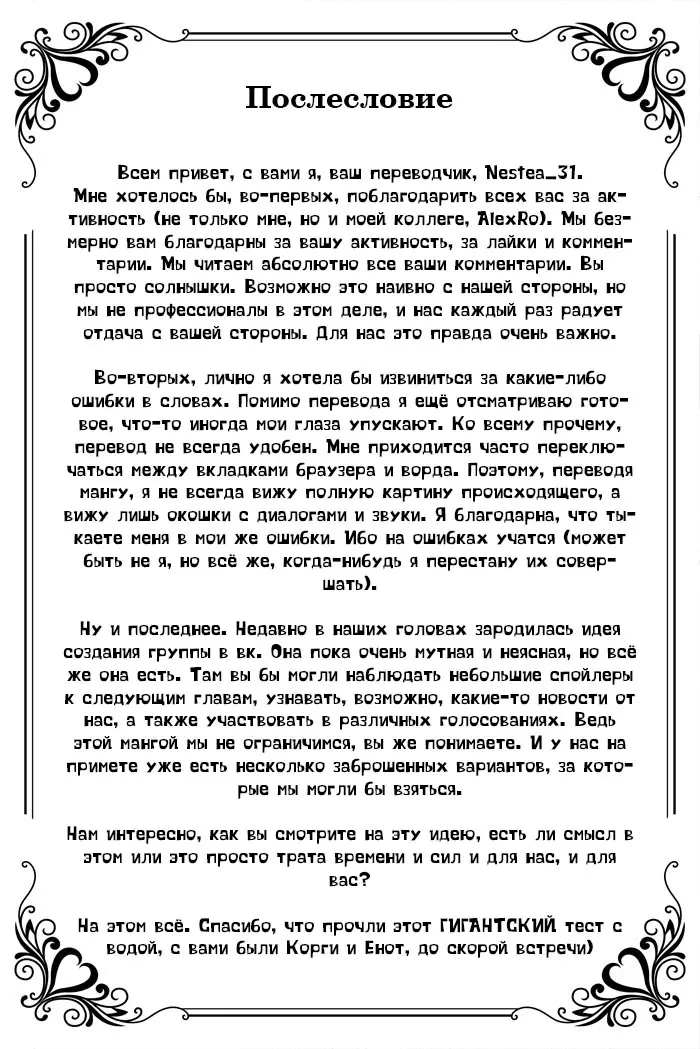 Послесловие

Всем привет, с вами я, ваш переводчик, Nestea_31. Мне хотелось бы, во-первых, поблагодарить всех вас за активность (не только мне, но и моей коллеге, AlexRo). Мы безмерно вам благодарны за вашу активность, за лайки и комментарии. Мы читаем абсолютно все ваши комментарии. Вы просто солнышки. Возможно это наивно с нашей стороны, но мы не профессионалы в этом деле, и нас каждый раз радует отдача с вашей стороны. Для нас это правда очень важно.

Во-вторых, лично я хотела бы извиниться за какие-либо ошибки в словах. Помимо перевода я ещё отсматриваю готовое, что-то иногда мои глаза упускают. Ко всему прочему, перевод не всегда удобен. Мне приходится часто переключаться между вкладками браузера и ворда. Поэтому, переводя мангу, я не всегда вижу полную картину происходящего, а вижу лишь окошки с диалогами и звуки. Я благодарна, что тыкаете меня в мои же ошибки. Ибо на ошибках учатся (может быть не я, но всё же, когда-нибудь я перестану их совершать).

Ну и последнее. Недавно в наших головах зародилась идея создания группы в вк. Она пока очень мутная и неясная, но всё же она есть. Там вы бы могли наблюдать небольшие спойлеры к следующим главам, узнавать, возможно, какие-то новости от нас, а также участвовать в различных голосованиях. Ведь этой мангой мы не ограничимся, вы же понимаете. И у нас на примете уже есть несколько заброшенных вариантов, за которые мы могли бы взяться.

Нам интересно, как вы смотрите на эту идею, есть ли смысл в этом или это просто трата времени и сил и для нас, и для вас?

На этом всё. Спасибо, что прочли этот ГИГАНТСКИЙ тест с водой, с вами были Корги и Енот, до скорой встречи)